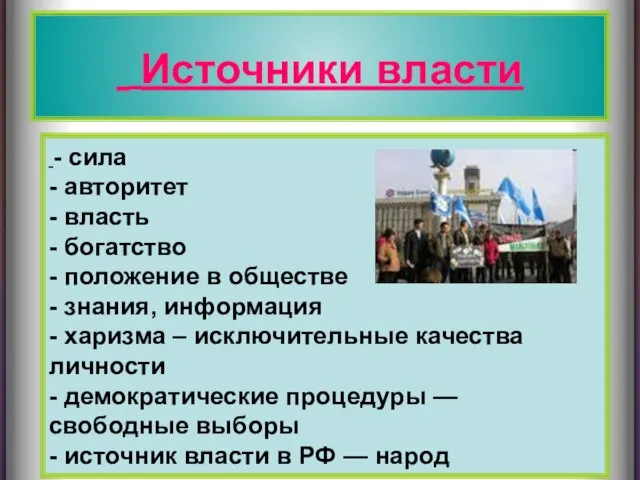 Источники власти

- сила
- авторитет
- власть
- богатство
- положение в обществе
- знания, информация
- харизма – исключительные качества личности
- демократические процедуры — свободные выборы
- источник власти в РФ — народ